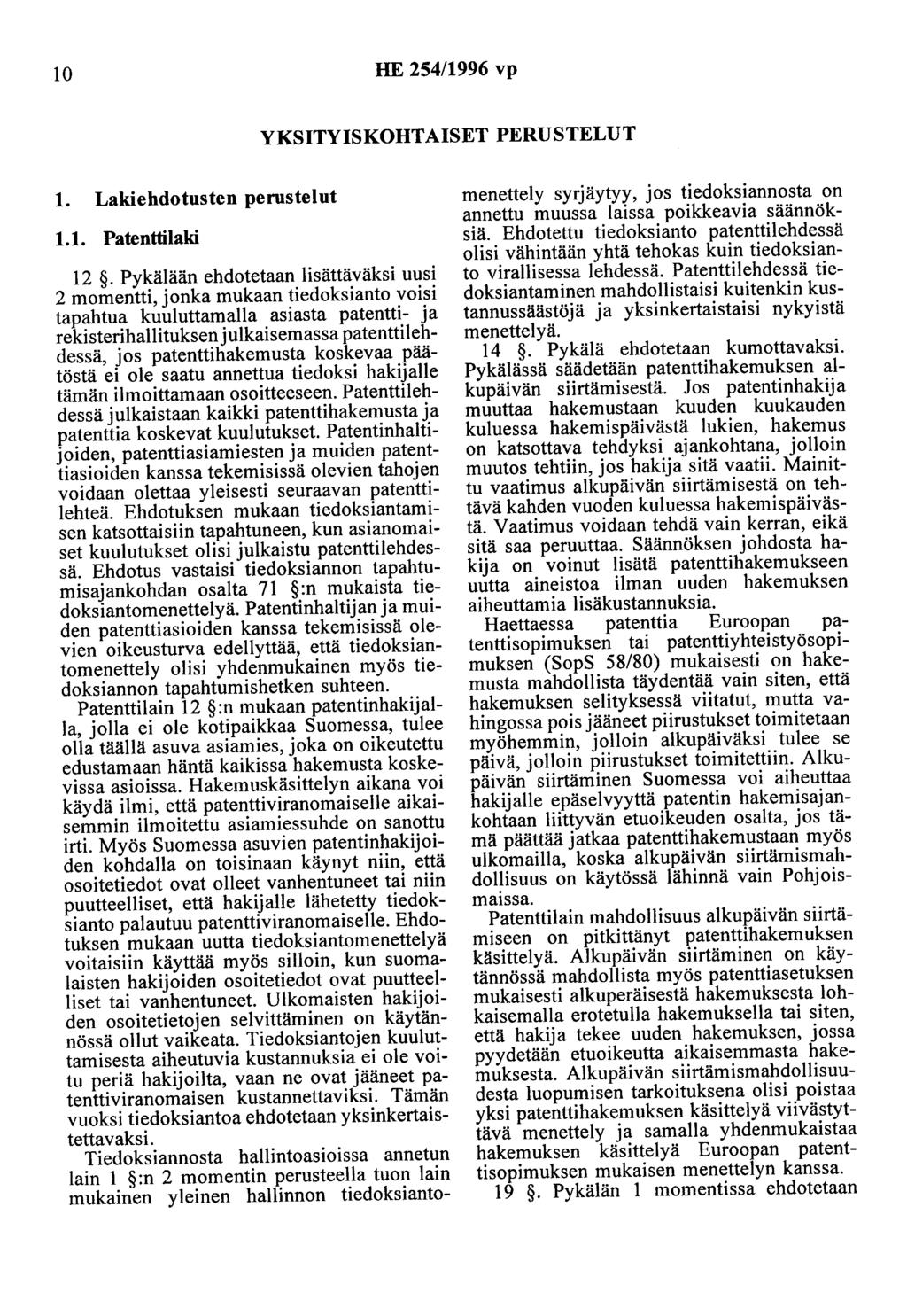 10 HE 254/1996 vp

YKSITYISKOHTAISET PERUSTELUT

1. Lakiehdotusten perustelut

1.1. Patenttilaki

12 §. Pykälään ehdotetaan lisättäväksi uusi 2 momentti, jonka mukaan tiedoksianto voisi tapahtua kuuluttamalla asiasta patentti- ja rekisterihallituksen julkaisemassa patenttilehdessä, jos patenttihakemusta koskevaa päätöstä ei ole saatu annettua tiedoksi hakijalle tämän ilmoittamaan osoitteeseen. Patenttilehdessä julkaistaan kaikki patenttihakemusta ja patenttia koskevat kuulutukset. Patentinhaltijoiden, patenttiasiamiesten ja muiden patenttiasioiden kanssa tekemisissä olevien tahojen voidaan olettaa yleisesti seuraavan patenttilehteä. Ehdotuksen mukaan tiedoksiantamisen katsottaisiin tapahtuneen, kun asianomaiset kuulutukset olisi julkaistu patenttilehdessä. Ehdotus vastaisi tiedoksiannon tapahtumisajankohdan osalta 71 §:n mukaista tiedoksiantomenettelyä. Patentinhaltijan ja muiden patenttiasioiden kanssa tekemisissä olevien oikeusturva edellyttää, että tiedoksiantomenettely olisi yhdenmukainen myös tiedoksiannon tapahtumishetken suhteen.

Patenttilain 12 §:n mukaan patentinhakijalla, jolla ei ole kotipaikkaa Suomessa, tulee olla täällä asuva asiamies, joka on oikeutettu edustamaan häntä kaikissa hakemusta koskevissa asioissa. Hakemuskäsittelyn aikana voi käydä ilmi, että patenttiviranomaiselle aikaisemmin ilmoitettu asiamiessuhde on sanottu irti. Myös Suomessa asuvien patentinhakijoiden kohdalla on toisinaan käynyt niin, että osoitetiedot ovat olleet vanhentuneet tai niin puutteelliset, että hakijalle lähetetty tiedoksianto palautuu patenttiviranomaiselle. Ehdotuksen mukaan uutta tiedoksiantomenettelyä voitaisiin käyttää myös silloin, kun suomalaisten hakijoiden osoitetiedot ovat puutteelliset tai vanhentuneet. Ulkomaisten hakijoiden osoitetietojen selvittäminen on käytännössä ollut vaikeata. Tiedoksiantojen kuuluttamisesta aiheutuvia kustannuksia ei ole voitu periä hakijoilta, vaan ne ovat jääneet patenttiviranomaisen kustannettaviksi. Tämän vuoksi tiedoksiantoa ehdotetaan yksinkertaistettavaksi.

Tiedoksiannosta hallintoasioissa annetun lain 1 §:n 2 momentin perusteella tuon lain mukainen yleinen hallinnon tiedoksiantomenettely syrjäytyy, jos tiedoksiannosta on annettu muussa laissa poikkeavia säännöksiä. Ehdotettu tiedoksianto patenttilehdessä olisi vähintään yhtä tehokas kuin tiedoksianto virallisessa lehdessä. Patenttilehdessä tiedoksiantaminen mahdollistaisi kuitenkin kustannussäästöjä ja yksinkertaistaisi nykyistä menettelyä.

14 §. Pykälä ehdotetaan kumottavaksi. Pykälässä säädetään patenttihakemuksen alkupäivän siirtämisestä. Jos patentinhakija muuttaa hakemustaan kuuden kuukauden kuluessa hakemispäivästä lukien, hakemus on katsottava tehdyksi ajankohtana, jolloin muutos tehtiin, jos hakija sitä vaatii. Mainittu vaatimus alkupäivän siirtämisestä on tehtävä kahden vuoden kuluessa hakemispäivästä. Vaatimus voidaan tehdä vain kerran, eikä sitä saa peruuttaa. Säännöksen johdosta hakija on voinut lisätä patenttihakemukseen uutta aineistoa ilman uuden hakemuksen aiheuttamia lisäkustannuksia.

Haettaessa patenttia Euroopan patenttisopimuksen tai patenttiyhteistyösopimuksen (SopS 58/80) mukaisesti on hakemusta mahdollista täydentää vain siten, että hakemuksen selityksessä viitatut, mutta vahingossa pois jääneet piirustukset toimitetaan myöhemmin, jolloin alkupäiväksi tulee se päivä, jolloin piirustukset toimitettiin. Alkupäivän siirtäminen Suomessa voi aiheuttaa hakijalle epäselvyyttä patentin hakemisajankohtaan liittyvän etuoikeuden osalta, jos tämä päättää jatkaa patenttihakemustaan myös ulkomailla, koska alkupäivän siirtämismahdollisuus on käytössä lähinnä vain Pohjoismaissa.

Patenttilain mahdollisuus alkupäivän siirtämiseen on pitkittänyt patenttihakemuksen käsittelyä. Alkupäivän siirtäminen on käytännössä mahdollista myös patenttiasetuksen mukaisesti alkuperäisestä hakemuksesta lohkaisemalla erotetulla hakemuksella tai siten, että hakija tekee uuden hakemuksen, jossa pyydetään etuoikeutta aikaisemmasta hakemuksesta. Alkupäivän siirtämismahdollisuudesta luopumisen tarkoituksena olisi poistaa yksi patenttihakemuksen käsittelyä viivästyttävä menettely ja samalla yhdenmukaistaa hakemuksen käsittelyä Euroopan patenttisopimuksen mukaisen menettelyn kanssa.

19 §. Pykälän 1 momentissa ehdotetaan